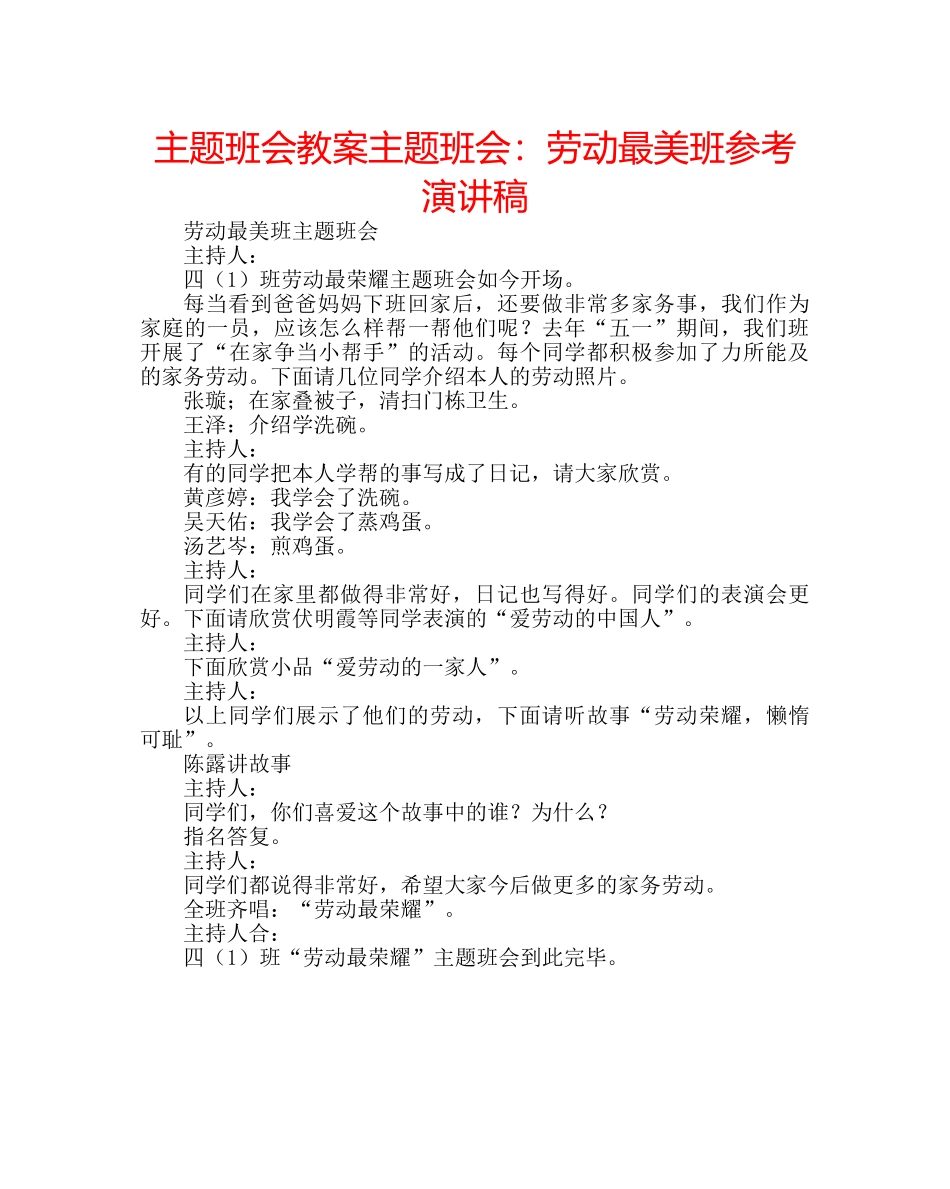 主题班会教案主题班会：劳动最美班参考演讲稿

劳动最美班主题班会

主持人：

四（1）班劳动最荣耀主题班会如今开场。

每当看到爸爸妈妈下班回家后，还要做非常多家务事，我们作为家庭的一员，应该怎么样帮一帮他们呢？去年“五一”期间，我们班开展了“在家争当小帮手”的活动。每个同学都积极参加了力所能及的家务劳动。下面请几位同学介绍本人的劳动照片。

张璇；在家叠被子，清扫门栋卫生。

王泽：介绍学洗碗。

主持人：

有的同学把本人学帮的事写成了日记，请大家欣赏。

黄彦婷：我学会了洗碗。

吴天佑：我学会了蒸鸡蛋。

汤艺岑：煎鸡蛋。

主持人：

同学们在家里都做得非常好，日记也写得好。同学们的表演会更好。下面请欣赏伏明霞等同学表演的“爱劳动的中国人”。

主持人：

下面欣赏小品“爱劳动的一家人”。

主持人：

以上同学们展示了他们的劳动，下面请听故事“劳动荣耀，懒惰可耻”。

陈露讲故事

主持人：

同学们，你们喜爱这个故事中的谁？为什么？

指名答复。

主持人：

同学们都说得非常好，希望大家今后做更多的家务劳动。

全班齐唱：“劳动最荣耀”。

主持人合：

四（1）班“劳动最荣耀”主题班会到此完毕。